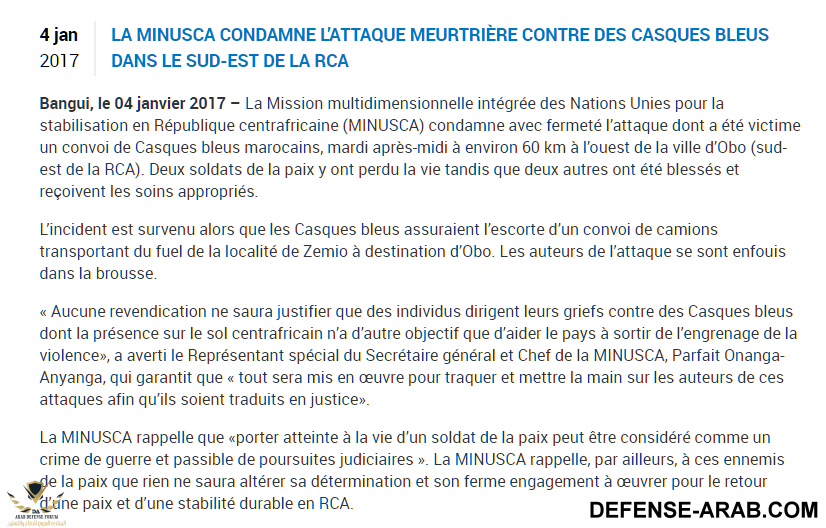 4 jan
2017

LA MINUSCA CONDAMNE L'ATTAQUE MEURTRIÈRE CONTRE DES CASQUES BLEUS DANS LE SUD-EST DE LA RCA

Bangui, le 04 janvier 2017 – La Mission multidimensionnelle intégrée des Nations Unies pour la stabilisation en République centrafricaine (MINUSCA) condamne avec fermeté l'attaque dont a été victime un convoi de Casques bleus marocains, mardi après-midi à environ 60 km à l'ouest de la ville d'Obo (sud-est de la RCA). Deux soldats de la paix y ont perdu la vie tandis que deux autres ont été blessés et reçoivent les soins appropriés.

L'incident est survenu alors que les Casques bleus assuraient l'escorte d'un convoi de camions transportant du fuel de la localité de Zemio à destination d'Obo. Les auteurs de l'attaque se sont enfouis dans la brousse.

« Aucune revendication ne saura justifier que des individus dirigent leurs griefs contre des Casques bleus dont la présence sur le sol centrafricain n'a d'autre objectif que d'aider le pays à sortir de l'engrenage de la violence», a averti le Représentant spécial du Secrétaire général et Chef de la MINUSCA, Parfait Onanga-Anyanga, qui garantit que « tout sera mis en œuvre pour traquer et mettre la main sur les auteurs de ces attaques afin qu'ils soient traduits en justice».

La MINUSCA rappelle que «porter atteinte à la vie d'un soldat de la paix peut être considéré comme un crime de guerre et passible de poursuites judiciaires ». La MINUSCA rappelle, par ailleurs, à ces ennemis de la paix que rien ne saura altérer sa détermination et son ferme engagement à œuvrer pour le retour d'une paix et d'une stabilité durable en RCA.

ARAB DEFENSE FORUM

DEFENSE-ARAB.COM